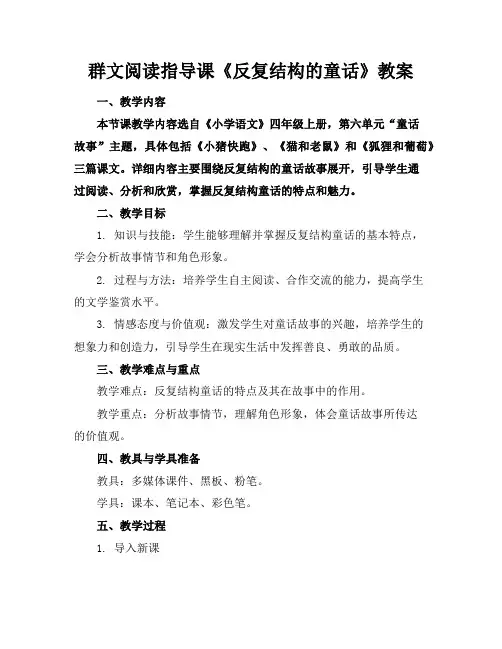 群文阅读指导课《反复结构的童话》教案

一、教学内容

本节课教学内容选自《小学语文》四年级上册，第六单元“童话故事”主题，具体包括《小猪快跑》、《猫和老鼠》和《狐狸和葡萄》三篇课文。详细内容主要围绕反复结构的童话故事展开，引导学生通过阅读、分析和欣赏，掌握反复结构童话的特点和魅力。

二、教学目标

1. 知识与技能：学生能够理解并掌握反复结构童话的基本特点，学会分析故事情节和角色形象。

2. 过程与方法：培养学生自主阅读、合作交流的能力，提高学生的文学鉴赏水平。

3. 情感态度与价值观：激发学生对童话故事的兴趣，培养学生的想象力和创造力，引导学生在现实生活中发挥善良、勇敢的品质。

三、教学难点与重点

教学难点：反复结构童话的特点及其在故事中的作用。

教学重点：分析故事情节，理解角色形象，体会童话故事所传达的价值观。

四、教具与学具准备

教具：多媒体课件、黑板、粉笔。

学具：课本、笔记本、彩色笔。

五、教学过程

1. 导入新课